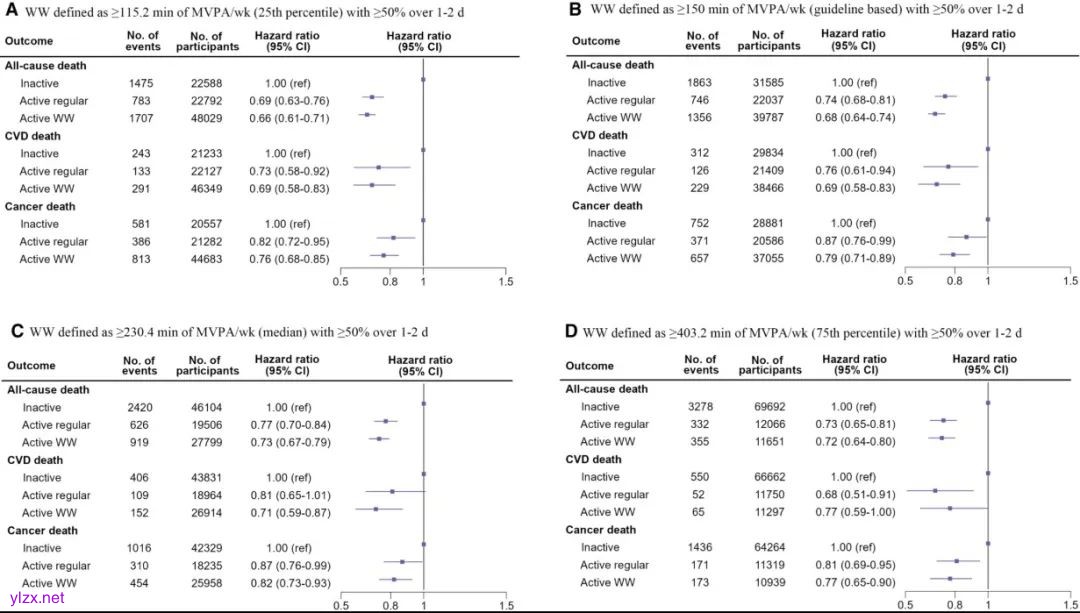 **A** WW defined as ≥115.2 min of MVPA/wk (25th percentile) with ≥50% over 1-2 d

| Outcome | No. of events | No. of participants | Hazard ratio (95% CI) | Hazard ratio (95% CI) |
|---|---|---|---|---|
| **All-cause death** | | | | |
| Inactive | 1475 | 22588 | 1.00 (ref) | |
| Active regular | 783 | 22792 | 0.69 (0.63-0.76) | |
| Active WW | 1707 | 48029 | 0.66 (0.61-0.71) | |
| **CVD death** | | | | |
| Inactive | 243 | 21233 | 1.00 (ref) | |
| Active regular | 133 | 22127 | 0.73 (0.58-0.92) | |
| Active WW | 291 | 46349 | 0.69 (0.58-0.83) | |
| **Cancer death** | | | | |
| Inactive | 581 | 20557 | 1.00 (ref) | |
| Active regular | 386 | 21282 | 0.82 (0.72-0.95) | |
| Active WW | 813 | 44683 | 0.76 (0.68-0.85) | |

0.5 0.8 1 1.5

**B** WW defined as ≥150 min of MVPA/wk (guideline based) with ≥50% over 1-2 d

| Outcome | No. of events | No. of participants | Hazard ratio (95% CI) | Hazard ratio (95% CI) |
|---|---|---|---|---|
| **All-cause death** | | | | |
| Inactive | 1863 | 31585 | 1.00 (ref) | |
| Active regular | 746 | 22037 | 0.74 (0.68-0.81) | |
| Active WW | 1356 | 39787 | 0.68 (0.64-0.74) | |
| **CVD death** | | | | |
| Inactive | 312 | 29834 | 1.00 (ref) | |
| Active regular | 126 | 21409 | 0.76 (0.61-0.94) | |
| Active WW | 229 | 38466 | 0.69 (0.58-0.83) | |
| **Cancer death** | | | | |
| Inactive | 752 | 28881 | 1.00 (ref) | |
| Active regular | 371 | 20586 | 0.87 (0.76-0.99) | |
| Active WW | 657 | 37055 | 0.79 (0.71-0.89) | |

0.5 0.8 1 1.5

**C** WW defined as ≥230.4 min of MVPA/wk (median) with ≥50% over 1-2 d

| Outcome | No. of events | No. of participants | Hazard ratio (95% CI) | Hazard ratio (95% CI) |
|---|---|---|---|---|
| **All-cause death** | | | | |
| Inactive | 2420 | 46104 | 1.00 (ref) | |
| Active regular | 626 | 19506 | 0.77 (0.70-0.84) | |
| Active WW | 919 | 27799 | 0.73 (0.67-0.79) | |
| **CVD death** | | | | |
| Inactive | 406 | 43831 | 1.00 (ref) | |
| Active regular | 109 | 18964 | 0.81 (0.65-1.01) | |
| Active WW | 152 | 26914 | 0.71 (0.59-0.87) | |
| **Cancer death** | | | | |
| Inactive | 1016 | 42329 | 1.00 (ref) | |
| Active regular | 310 | 18235 | 0.87 (0.76-0.99) | |
| Active WW | 454 | 25958 | 0.82 (0.73-0.93) | |

0.5 0.8 1 1.5

**D** WW defined as ≥403.2 min of MVPA/wk (75th percentile) with ≥50% over 1-2 d

| Outcome | No. of events | No. of participants | Hazard ratio (95% CI) | Hazard ratio (95% CI) |
|---|---|---|---|---|
| **All-cause death** | | | | |
| Inactive | 3278 | 69692 | 1.00 (ref) | |
| Active regular | 332 | 12066 | 0.73 (0.65-0.81) | |
| Active WW | 355 | 11651 | 0.72 (0.64-0.80) | |
| **CVD death** | | | | |
| Inactive | 550 | 66662 | 1.00 (ref) | |
| Active regular | 52 | 11750 | 0.68 (0.51-0.91) | |
| Active WW | 65 | 11297 | 0.77 (0.59-1.00) | |
| **Cancer death** | | | | |
| Inactive | 1436 | 64264 | 1.00 (ref) | |
| Active regular | 171 | 11319 | 0.81 (0.69-0.95) | |
| Active WW | 173 | 10939 | 0.77 (0.65-0.90) | |

0.5 0.8 1 1.5

ylzx.net